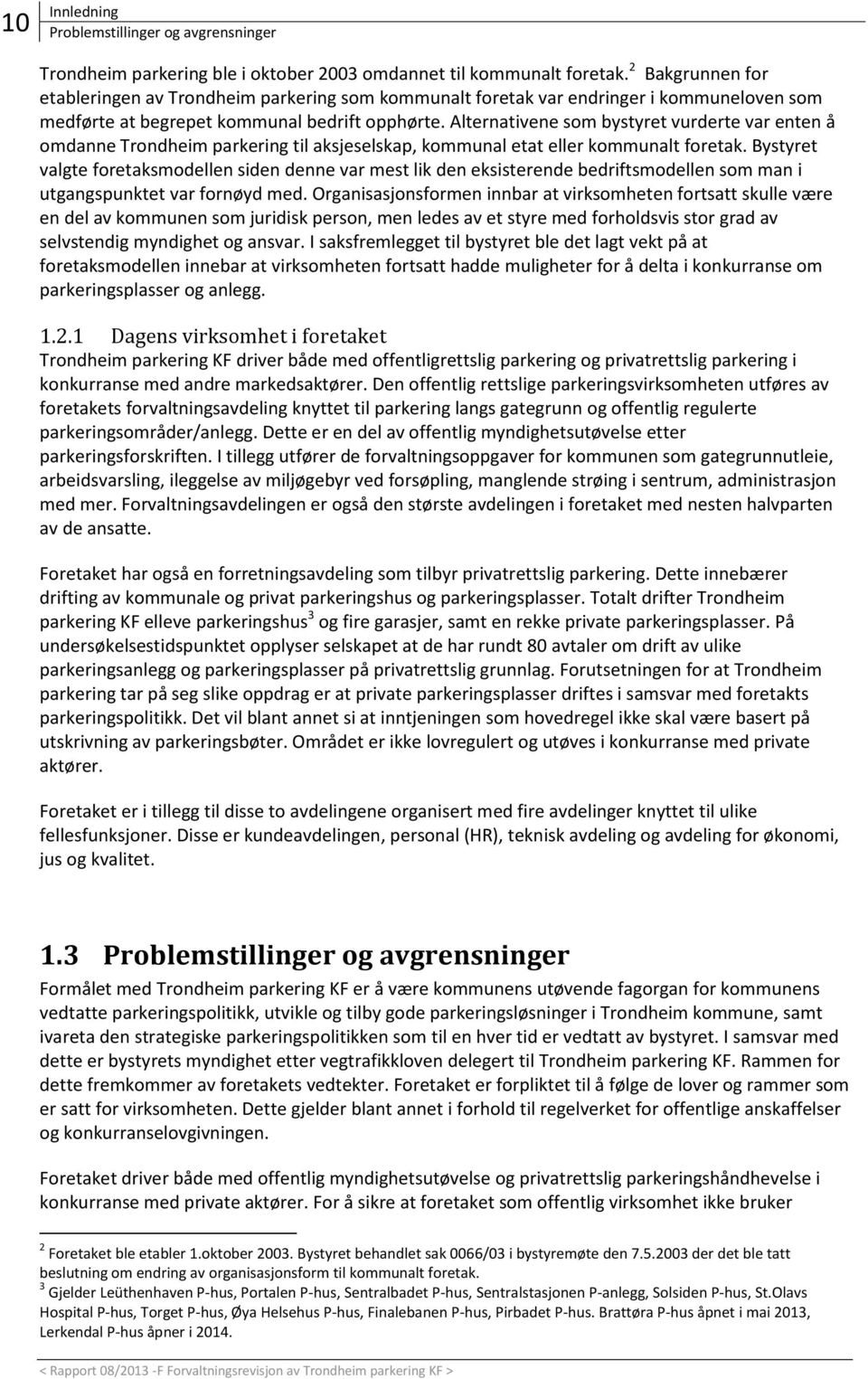 10

Innledning
Problemstillinger og avgrensninger

Trondheim parkering ble i oktober 2003 omdannet til kommunalt foretak.$^2$ Bakgrunnen for etableringen av Trondheim parkering som kommunalt foretak var endringer i kommuneloven som medførte at begrepet kommunal bedrift opphørte. Alternativene som bystyret vurderte var enten å omdanne Trondheim parkering til aksjeselskap, kommunal etat eller kommunalt foretak. Bystyret valgte foretaksmodellen siden denne var mest lik den eksisterende bedriftsmodellen som man i utgangspunktet var fornøyd med. Organisasjonsformen innbar at virksomheten fortsatt skulle være en del av kommunen som juridisk person, men ledes av et styre med forholdsvis stor grad av selvstendig myndighet og ansvar. I saksfremlegget til bystyret ble det lagt vekt på at foretaksmodellen innebar at virksomheten fortsatt hadde muligheter for å delta i konkurranse om parkeringsplasser og anlegg.

1.2.1 Dagens virksomhet i foretaket
Trondheim parkering KF driver både med offentligrettslig parkering og privatrettslig parkering i konkurranse med andre markedsaktører. Den offentlig rettslige parkeringsvirksomheten utføres av foretakets forvaltningsavdeling knyttet til parkering langs gategrunn og offentlig regulerte parkeringsområder/anlegg. Dette er en del av offentlig myndighetsutøvelse etter parkeringsforskriften. I tillegg utfører de forvaltningsoppgaver for kommunen som gategrunnutleie, arbeidsvarsling, ileggelse av miljøgebyr ved forsøpling, manglende strøing i sentrum, administrasjon med mer. Forvaltningsavdelingen er også den største avdelingen i foretaket med nesten halvparten av de ansatte.

Foretaket har også en forretningsavdeling som tilbyr privatrettslig parkering. Dette innebærer drifting av kommunale og privat parkeringshus og parkeringsplasser. Totalt drifter Trondheim parkering KF elleve parkeringshus$^3$ og fire garasjer, samt en rekke private parkeringsplasser. På undersøkelsestidspunktet opplyser selskapet at de har rundt 80 avtaler om drift av ulike parkeringsanlegg og parkeringsplasser på privatrettslig grunnlag. Forutsetningen for at Trondheim parkering tar på seg slike oppdrag er at private parkeringsplasser driftes i samsvar med foretakts parkeringspolitikk. Det vil blant annet si at inntjeningen som hovedregel ikke skal være basert på utskrivning av parkeringsbøter. Området er ikke lovregulert og utøves i konkurranse med private aktører.

Foretaket er i tillegg til disse to avdelingene organisert med fire avdelinger knyttet til ulike fellesfunksjoner. Disse er kundeavdelingen, personal (HR), teknisk avdeling og avdeling for økonomi, jus og kvalitet.

1.3 Problemstillinger og avgrensninger
Formålet med Trondheim parkering KF er å være kommunens utøvende fagorgan for kommunens vedtatte parkeringspolitikk, utvikle og tilby gode parkeringsløsninger i Trondheim kommune, samt ivareta den strategiske parkeringspolitikken som til en hver tid er vedtatt av bystyret. I samsvar med dette er bystyrets myndighet etter vegtrafikkloven delegert til Trondheim parkering KF. Rammen for dette fremkommer av foretakets vedtekter. Foretaket er forpliktet til å følge de lover og rammer som er satt for virksomheten. Dette gjelder blant annet i forhold til regelverket for offentlige anskaffelser og konkurranselovgivningen.

Foretaket driver både med offentlig myndighetsutøvelse og privatrettslig parkeringshåndhevelse i konkurranse med private aktører. For å sikre at foretaket som offentlig virksomhet ikke bruker

$^2$ Foretaket ble etabler 1.oktober 2003. Bystyret behandlet sak 0066/03 i bystyremøte den 7.5.2003 der det ble tatt beslutning om endring av organisasjonsform til kommunalt foretak.
$^3$ Gjelder Leüthenhaven P-hus, Portalen P-hus, Sentralbadet P-hus, Sentralstasjonen P-anlegg, Solsiden P-hus, St.Olavs Hospital P-hus, Torget P-hus, Øya Helsehus P-hus, Finalebanen P-hus, Pirbadet P-hus. Brattøra P-hus åpnet i mai 2013, Lerkendal P-hus åpner i 2014.

< Rapport 08/2013 -F Forvaltningsrevisjon av Trondheim parkering KF >